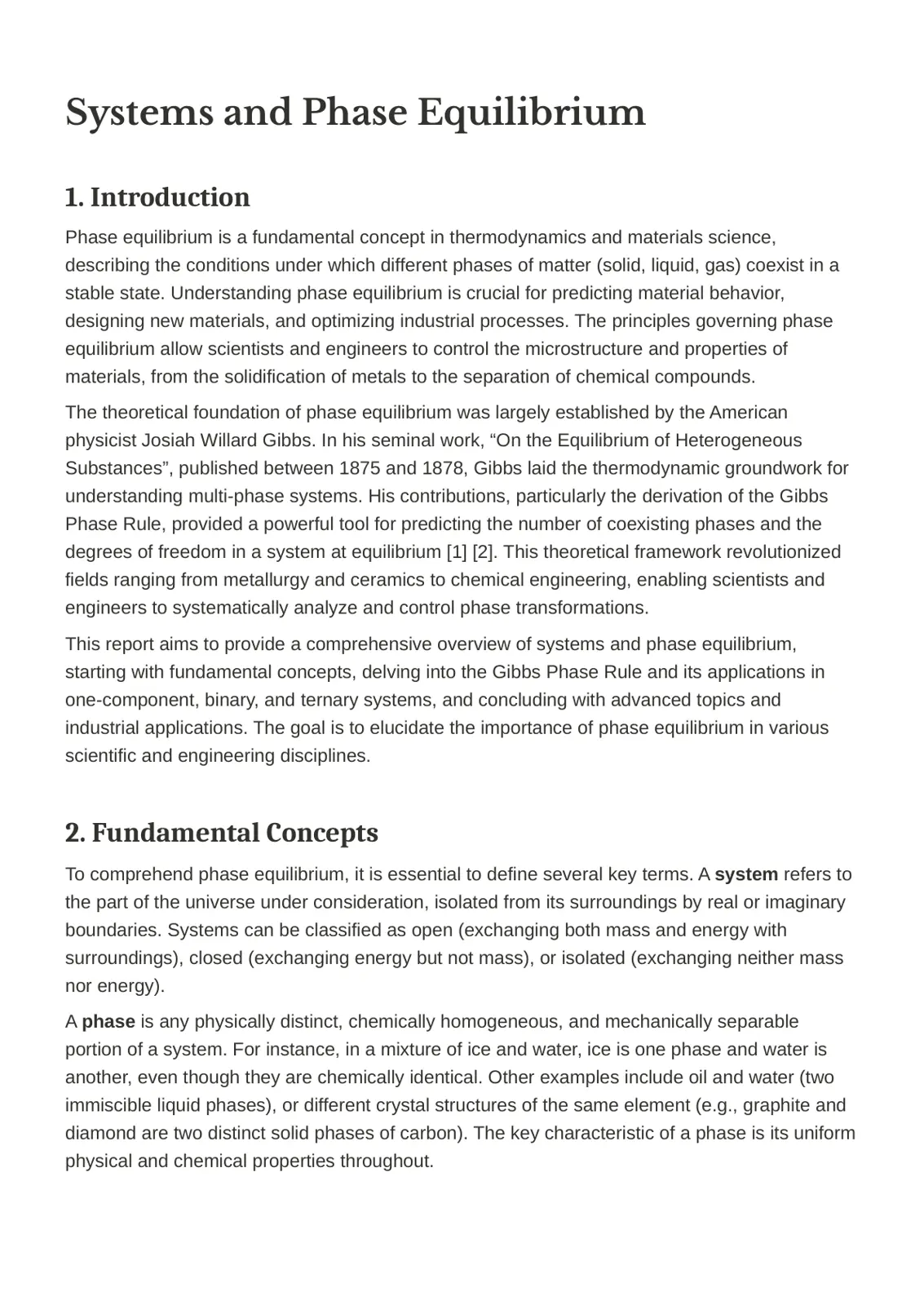 Systems and Phase Equilibrium

1. Introduction

Phase equilibrium is a fundamental concept in thermodynamics and materials science, describing the conditions under which different phases of matter (solid, liquid, gas) coexist in a stable state. Understanding phase equilibrium is crucial for predicting material behavior, designing new materials, and optimizing industrial processes. The principles governing phase equilibrium allow scientists and engineers to control the microstructure and properties of materials, from the solidification of metals to the separation of chemical compounds.

The theoretical foundation of phase equilibrium was largely established by the American physicist Josiah Willard Gibbs. In his seminal work, "On the Equilibrium of Heterogeneous Substances", published between 1875 and 1878, Gibbs laid the thermodynamic groundwork for understanding multi-phase systems. His contributions, particularly the derivation of the Gibbs Phase Rule, provided a powerful tool for predicting the number of coexisting phases and the degrees of freedom in a system at equilibrium [1] [2]. This theoretical framework revolutionized fields ranging from metallurgy and ceramics to chemical engineering, enabling scientists and engineers to systematically analyze and control phase transformations.

This report aims to provide a comprehensive overview of systems and phase equilibrium, starting with fundamental concepts, delving into the Gibbs Phase Rule and its applications in one-component, binary, and ternary systems, and concluding with advanced topics and industrial applications. The goal is to elucidate the importance of phase equilibrium in various scientific and engineering disciplines.

2. Fundamental Concepts

To comprehend phase equilibrium, it is essential to define several key terms. A system refers to the part of the universe under consideration, isolated from its surroundings by real or imaginary boundaries. Systems can be classified as open (exchanging both mass and energy with surroundings), closed (exchanging energy but not mass), or isolated (exchanging neither mass nor energy).

A phase is any physically distinct, chemically homogeneous, and mechanically separable portion of a system. For instance, in a mixture of ice and water, ice is one phase and water is another, even though they are chemically identical. Other examples include oil and water (two immiscible liquid phases), or different crystal structures of the same element (e.g., graphite and diamond are two distinct solid phases of carbon). The key characteristic of a phase is its uniform physical and chemical properties throughout.